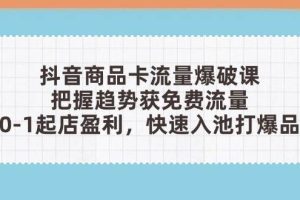 抖音商品卡流量爆破课
把握趋势获免费流量
0-1起店盈利，快速入池打爆品